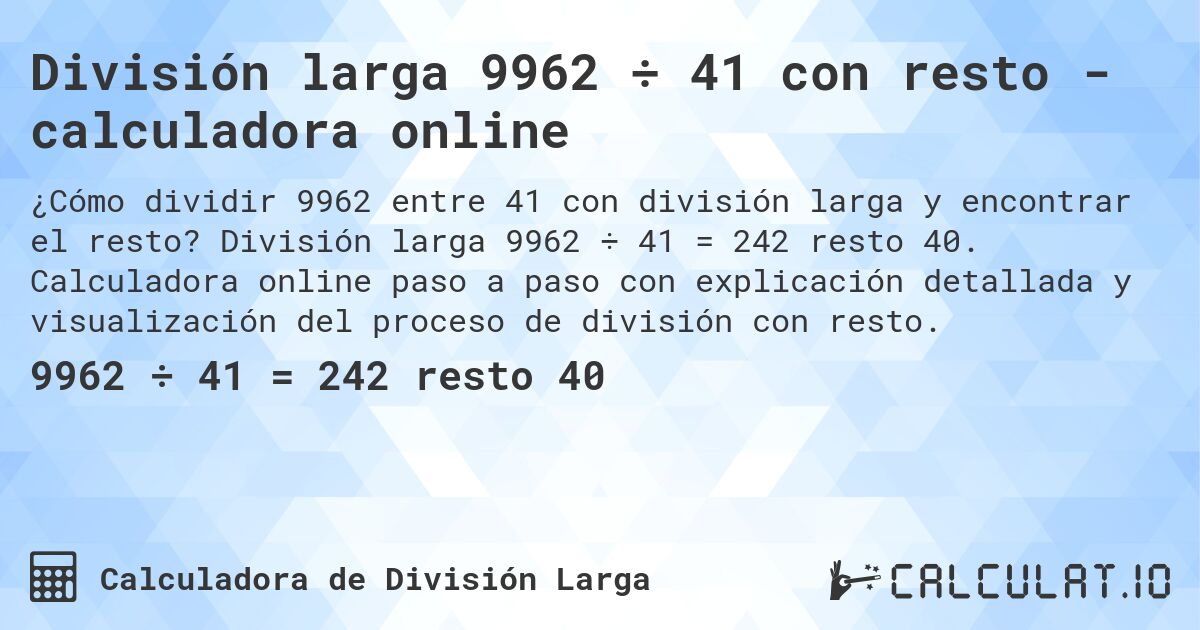 División larga 9962 ÷ 41 con resto - calculadora online

¿Cómo dividir 9962 entre 41 con división larga y encontrar el resto? División larga 9962 ÷ 41 = 242 resto 40. Calculadora online paso a paso con explicación detallada y visualización del proceso de división con resto.

9962 ÷ 41 = 242 resto 40

Calculadora de División Larga

CALCULAT.IO